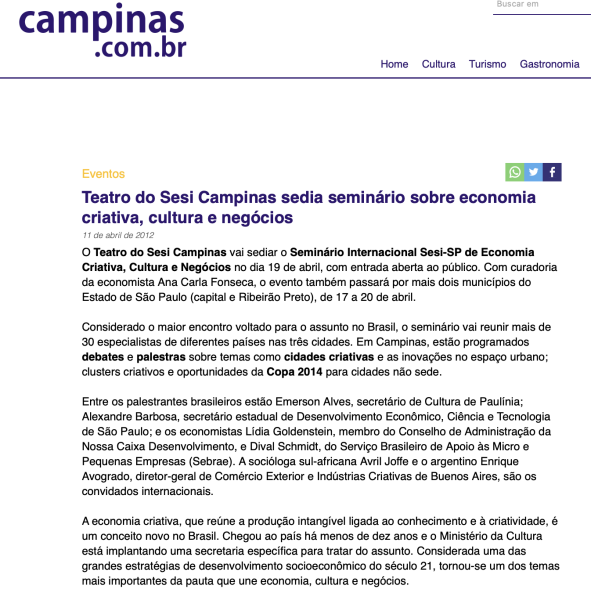 campinas
.com.br

Buscar em

Home Cultura Turismo Gastronomia

Eventos

Teatro do Sesi Campinas sedia seminário sobre economia criativa, cultura e negócios

11 de abril de 2012

O Teatro do Sesi Campinas vai sediar o Seminário Internacional Sesi-SP de Economia Criativa, Cultura e Negócios no dia 19 de abril, com entrada aberta ao público. Com curadoria da economista Ana Carla Fonseca, o evento também passará por mais dois municípios do Estado de São Paulo (capital e Ribeirão Preto), de 17 a 20 de abril.

Considerado o maior encontro voltado para o assunto no Brasil, o seminário vai reunir mais de 30 especialistas de diferentes países nas três cidades. Em Campinas, estão programados debates e palestras sobre temas como cidades criativas e as inovações no espaço urbano; clusters criativos e oportunidades da Copa 2014 para cidades não sede.

Entre os palestrantes brasileiros estão Emerson Alves, secretário de Cultura de Paulínia; Alexandre Barbosa, secretário estadual de Desenvolvimento Econômico, Ciência e Tecnologia de São Paulo; e os economistas Lídia Goldenstein, membro do Conselho de Administração da Nossa Caixa Desenvolvimento, e Dival Schmidt, do Serviço Brasileiro de Apoio às Micro e Pequenas Empresas (Sebrae). A socióloga sul-africana Avril Joffe e o argentino Enrique Avogrado, diretor-geral de Comércio Exterior e Indústrias Criativas de Buenos Aires, são os convidados internacionais.

A economia criativa, que reúne a produção intangível ligada ao conhecimento e à criatividade, é um conceito novo no Brasil. Chegou ao país há menos de dez anos e o Ministério da Cultura está implantando uma secretaria específica para tratar do assunto. Considerada uma das grandes estratégias de desenvolvimento socioeconômico do século 21, tornou-se um dos temas mais importantes da pauta que une economia, cultura e negócios.